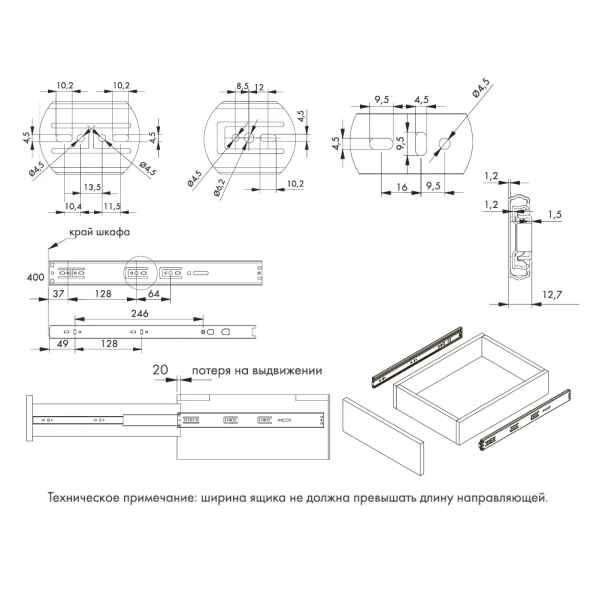 10,2
10,2
4,5
4,5
Ø4,5
Ø4,5
13,5
10,4
11,5

8,5
12
4,5
Ø4,5
Ø6,2
10,2

9,5
4,5
Ø4,5
4,5
9,5
16
9,5

1,2
1,2
1,5
12,7

край шкафа
400
37
128
64
246
49
128

20
потеря на выдвижении

Техническое примечание: ширина ящика не должна превышать длину направляющей.